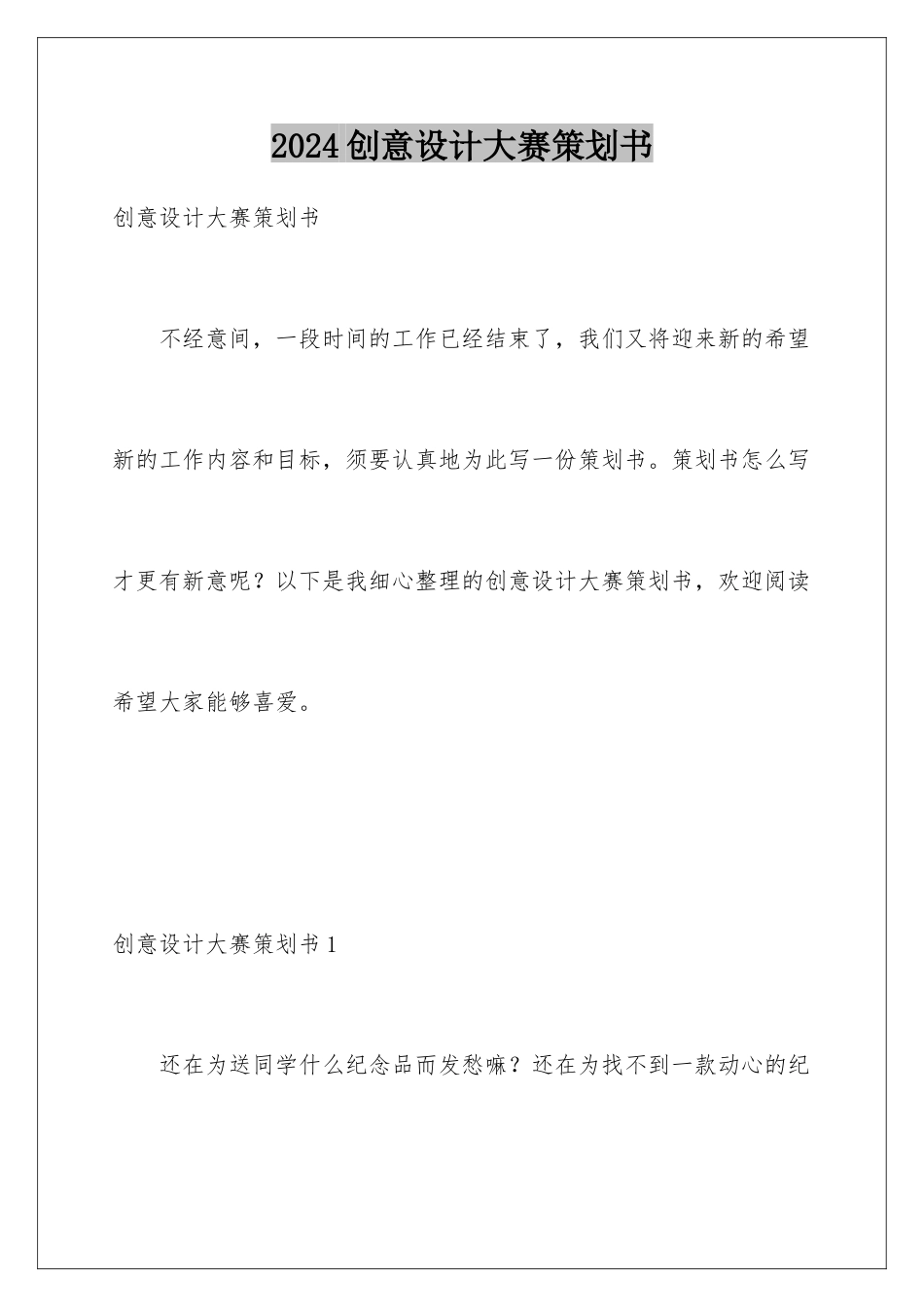 2024创意设计大赛策划书

创意设计大赛策划书

不经意间，一段时间的工作已经结束了，我们又将迎来新的希望新的工作内容和目标，须要认真地为此写一份策划书。策划书怎么写才更有新意呢？以下是我细心整理的创意设计大赛策划书，欢迎阅读希望大家能够喜爱。

创意设计大赛策划书1

还在为送同学什么纪念品而发愁嘛？还在为找不到一款动心的纪